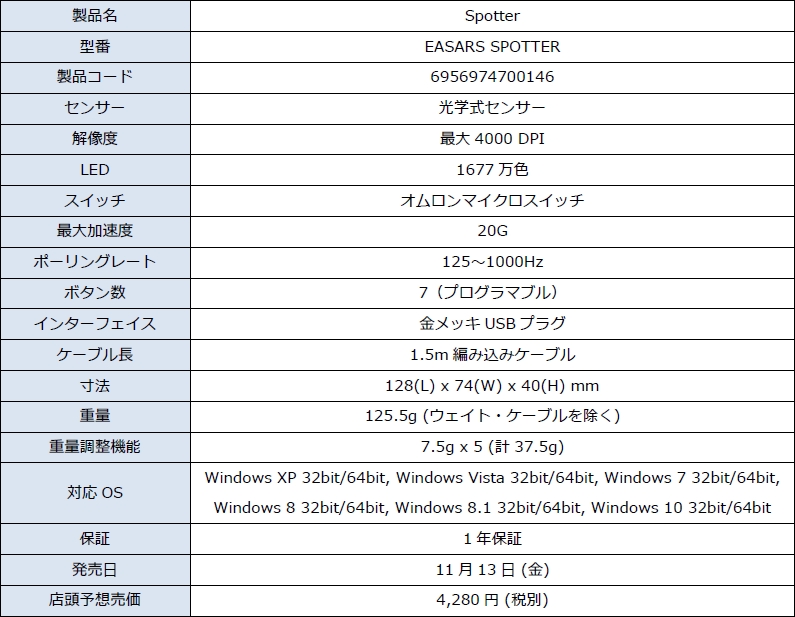 | 製品名 | Spotter |
|---|---|
| 型番 | EASARS SPOTTER |
| 製品コード | 6956974700146 |
| センサー | 光学式センサー |
| 解像度 | 最大4000 DPI |
| LED | 1677万色 |
| スイッチ | オムロンマイクロスイッチ |
| 最大加速度 | 20G |
| ポーリングレート | 125～1000Hz |
| ボタン数 | 7（プログラマブル） |
| インターフェイス | 金メッキUSBプラグ |
| ケーブル長 | 1.5m編み込みケーブル |
| 寸法 | 128(L) x 74(W) x 40(H) mm |
| 重量 | 125.5g (ウェイト・ケーブルを除く) |
| 重量調整機能 | 7.5g x 5 (計37.5g) |
| 対応OS | Windows XP 32bit/64bit, Windows Vista 32bit/64bit, Windows 7 32bit/64bit, Windows 8 32bit/64bit, Windows 8.1 32bit/64bit, Windows 10 32bit/64bit |
| 保証 | 1年保証 |
| 発売日 | 11月13日 (金) |
| 店頭予想売価 | 4,280円 (税別) |